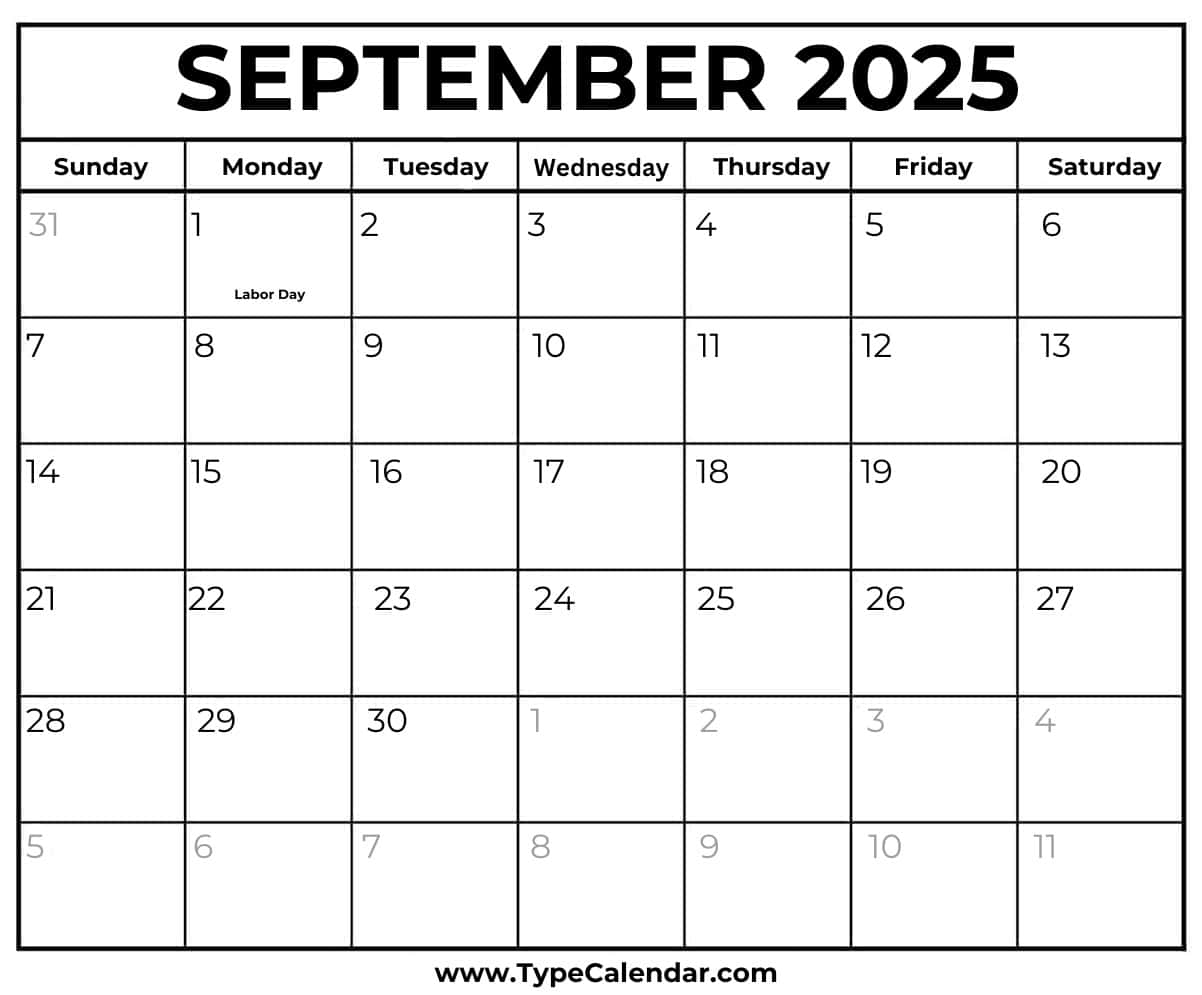 SEPTEMBER 2025

| Sunday | Monday | Tuesday | Wednesday | Thursday | Friday | Saturday |
|---|---|---|---|---|---|---|
| 31 | 1 Labor Day | 2 | 3 | 4 | 5 | 6 |
| 7 | 8 | 9 | 10 | 11 | 12 | 13 |
| 14 | 15 | 16 | 17 | 18 | 19 | 20 |
| 21 | 22 | 23 | 24 | 25 | 26 | 27 |
| 28 | 29 | 30 | 1 | 2 | 3 | 4 |
| 5 | 6 | 7 | 8 | 9 | 10 | 11 |

www.TypeCalendar.com